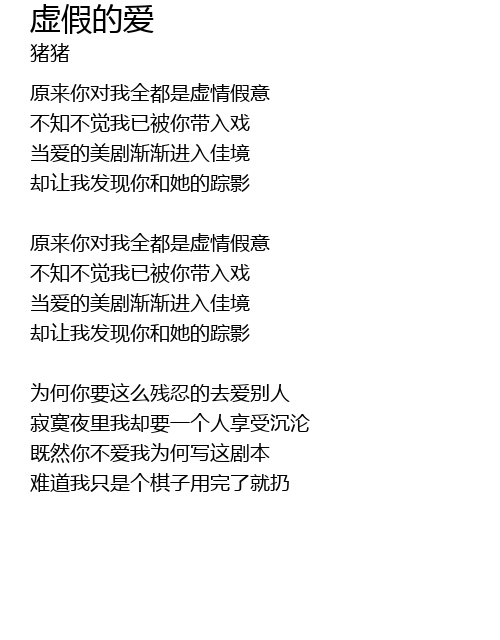 虚假的爱
猪猪

原来你对我全都是虚情假意
不知不觉我已被你带入戏
当爱的美剧渐渐进入佳境
却让我发现你和她的踪影

原来你对我全都是虚情假意
不知不觉我已被你带入戏
当爱的美剧渐渐进入佳境
却让我发现你和她的踪影

为何你要这么残忍的去爱别人
寂寞夜里我却要一个人享受沉沦
既然你不爱我为何写这剧本
难道我只是个棋子用完了就扔